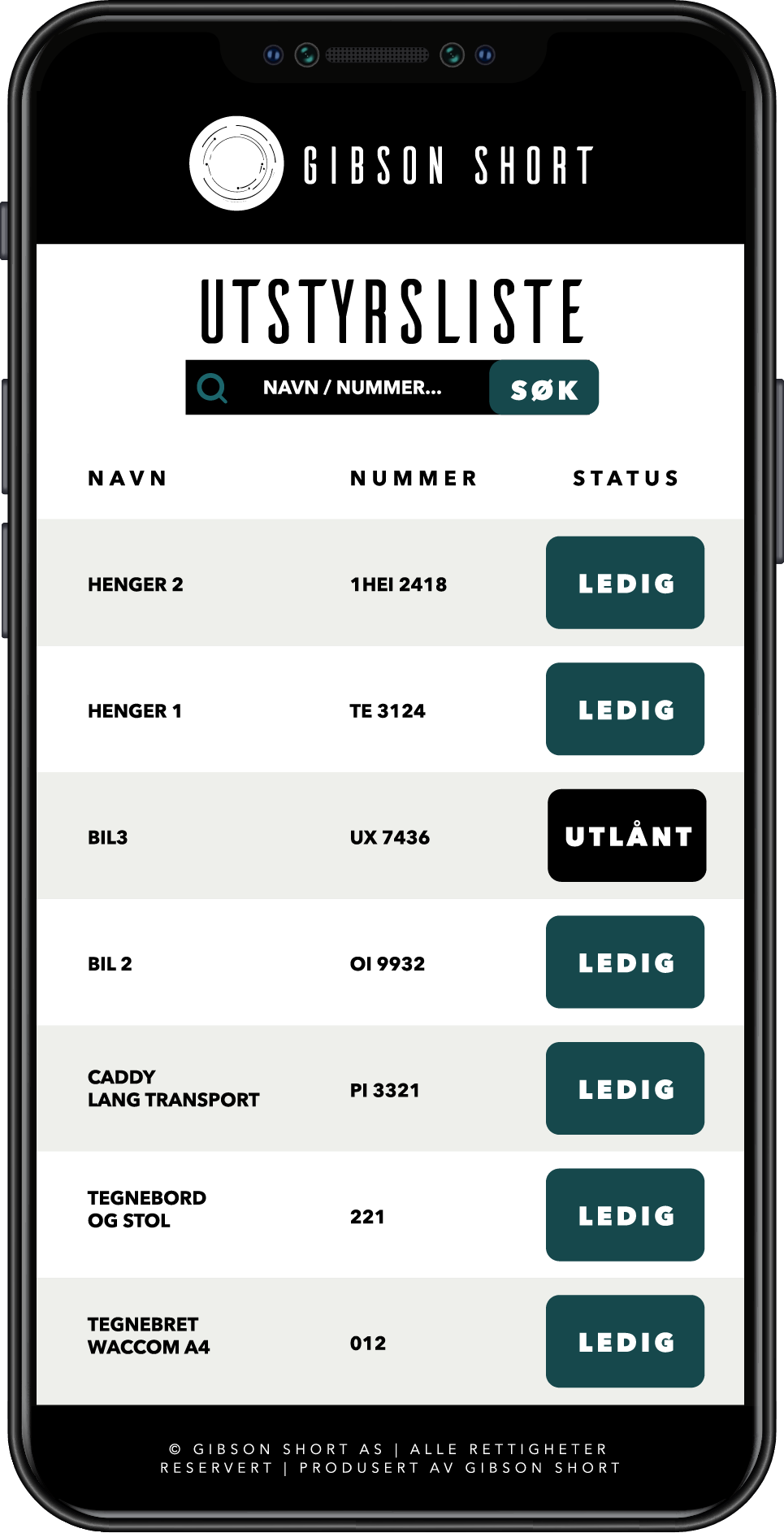 GIBSON SHORT

UTSTYRSLISTE

NAVN / NUMMER... SØK

| NAVN | NUMMER | STATUS |
|---|---|---|
| HENGER 2 | 1HEI 2418 | LEDIG |
| HENGER 1 | TE 3124 | LEDIG |
| BIL3 | UX 7436 | UTLÅNT |
| BIL 2 | OI 9932 | LEDIG |
| CADDY LANG TRANSPORT | PI 3321 | LEDIG |
| TEGNEBORD OG STOL | 221 | LEDIG |
| TEGNEBRET WACCOM A4 | 012 | LEDIG |

© GIBSON SHORT AS | ALLE RETTIGHETER RESERVERT | PRODUSERT AV GIBSON SHORT